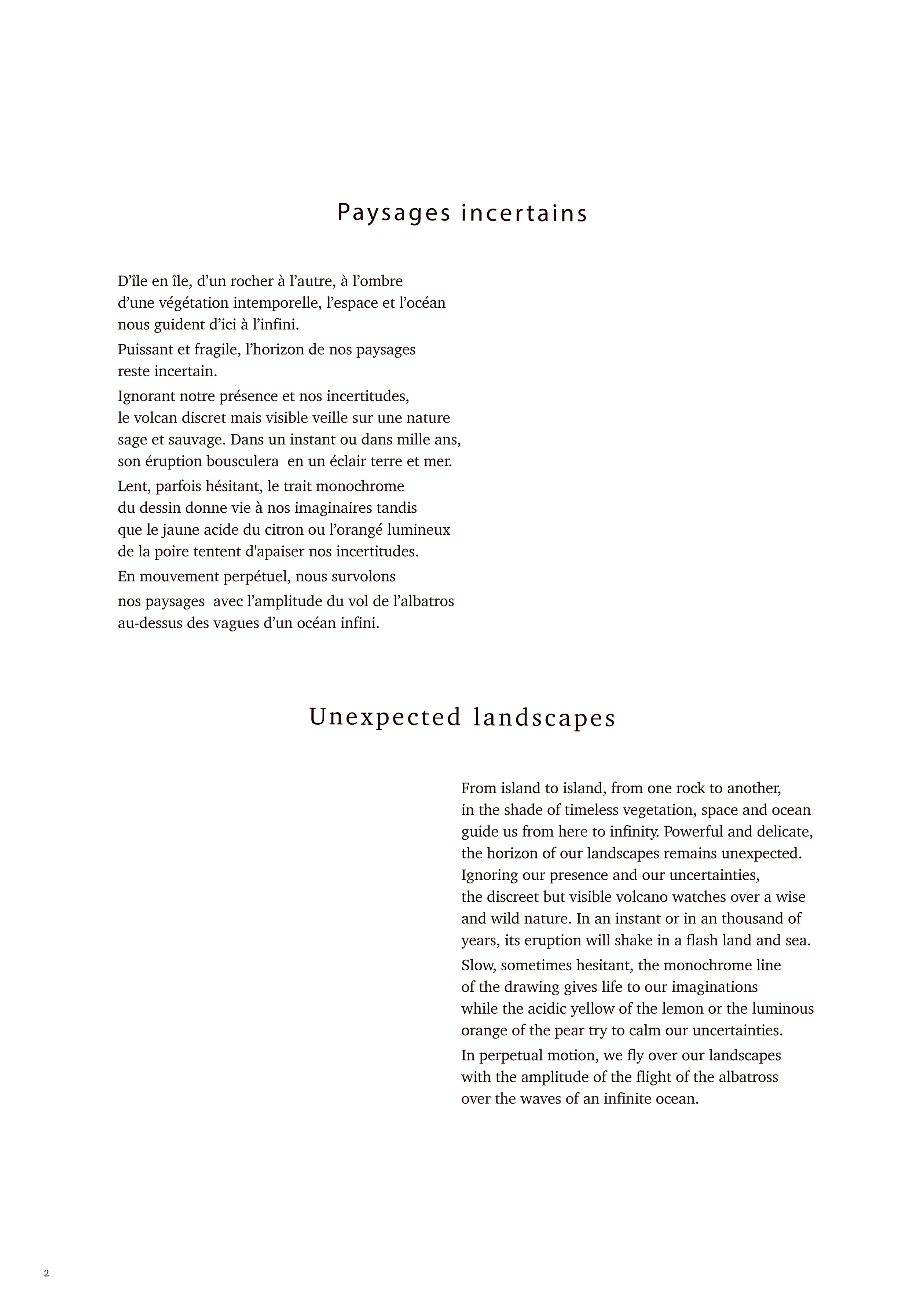 Paysages incertains

D’île en île, d’un rocher à l’autre, à l’ombre d’une végétation intemporelle, l’espace et l’océan nous guident d’ici à l’infini.

Puissant et fragile, l’horizon de nos paysages reste incertain.

Ignorant notre présence et nos incertitudes, le volcan discret mais visible veille sur une nature sage et sauvage. Dans un instant ou dans mille ans, son éruption bousculera en un éclair terre et mer.

Lent, parfois hésitant, le trait monochrome du dessin donne vie à nos imaginaires tandis que le jaune acide du citron ou l’orangé lumineux de la poire tentent d'apaiser nos incertitudes.

En mouvement perpétuel, nous survolons

nos paysages avec l’amplitude du vol de l’albatros au-dessus des vagues d’un océan infini.

Unexpected landscapes

From island to island, from one rock to another, in the shade of timeless vegetation, space and ocean guide us from here to infinity. Powerful and delicate, the horizon of our landscapes remains unexpected. Ignoring our presence and our uncertainties, the discreet but visible volcano watches over a wise and wild nature. In an instant or in an thousand of years, its eruption will shake in a flash land and sea.

Slow, sometimes hesitant, the monochrome line of the drawing gives life to our imaginations while the acidic yellow of the lemon or the luminous orange of the pear try to calm our uncertainties.

In perpetual motion, we fly over our landscapes with the amplitude of the flight of the albatross over the waves of an infinite ocean.

2